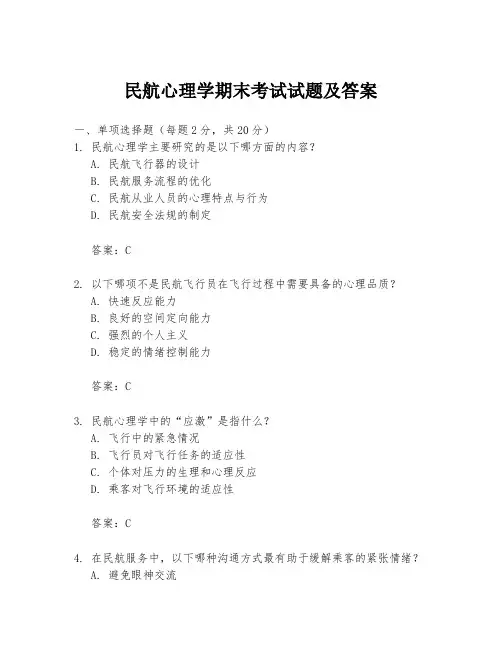 民航心理学期末考试试题及答案

一、单项选择题（每题2分，共20分）

1. 民航心理学主要研究的是以下哪方面的内容？
A. 民航飞行器的设计
B. 民航服务流程的优化
C. 民航从业人员的心理特点与行为
D. 民航安全法规的制定

答案：C

2. 以下哪项不是民航飞行员在飞行过程中需要具备的心理品质？
A. 快速反应能力
B. 良好的空间定向能力
C. 强烈的个人主义
D. 稳定的情绪控制能力

答案：C

3. 民航心理学中的“应激”是指什么？
A. 飞行中的紧急情况
B. 飞行员对飞行任务的适应性
C. 个体对压力的生理和心理反应
D. 乘客对飞行环境的适应性

答案：C

4. 在民航服务中，以下哪种沟通方式最有助于缓解乘客的紧张情绪？
A. 避免眼神交流